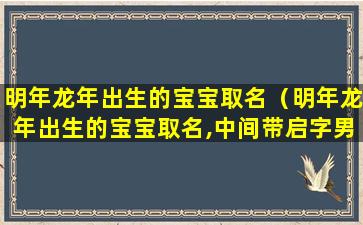 明年龙年出生的宝宝取名（明年龙年出生的宝宝取名,中间带启字男